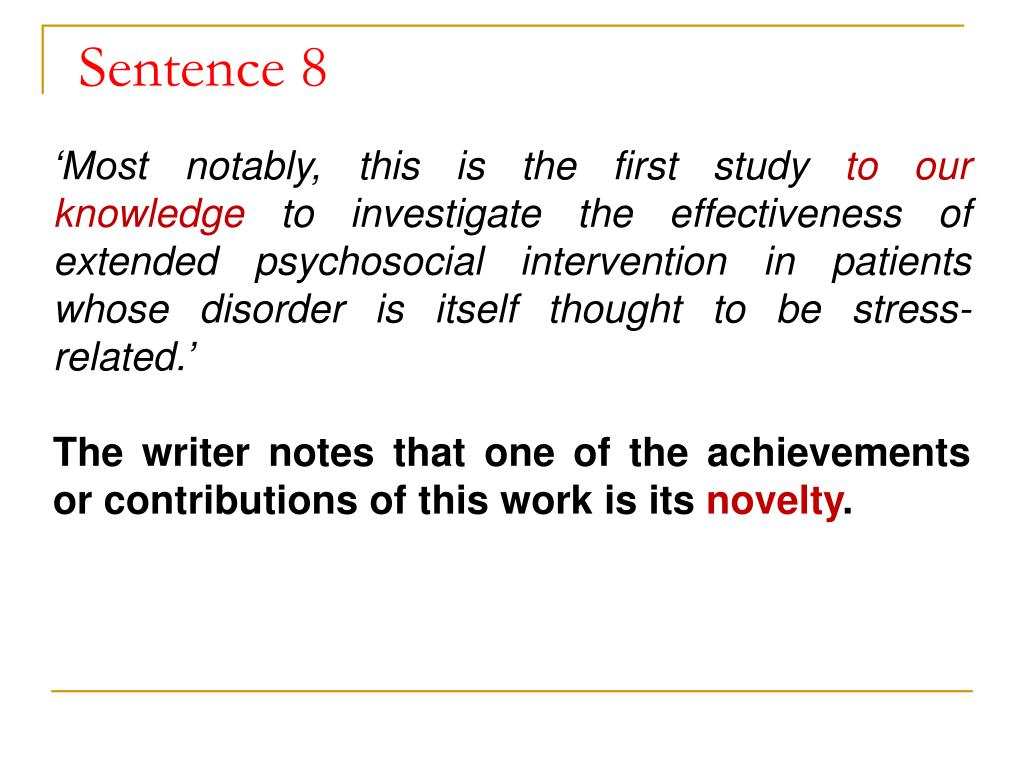 Sentence 8

‘Most notably, this is the first study to our knowledge to investigate the effectiveness of extended psychosocial intervention in patients whose disorder is itself thought to be stress-related.’

The writer notes that one of the achievements or contributions of this work is its novelty.